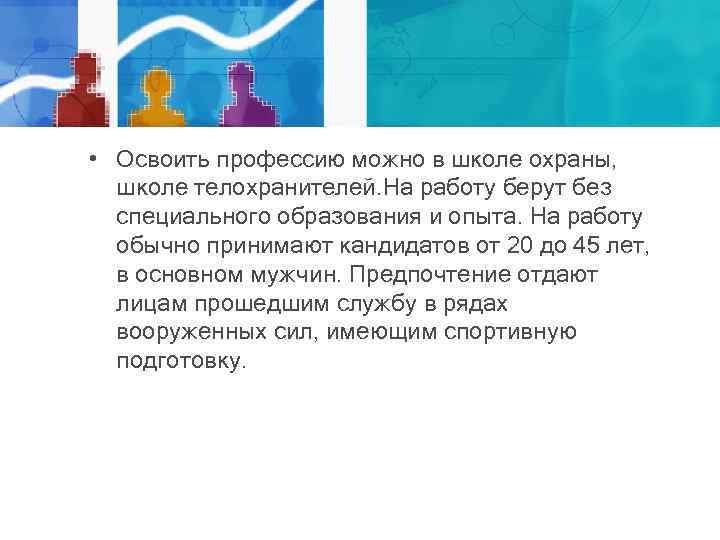 • Освоить профессию можно в школе охраны, школе телохранителей.На работу берут без специального образования и опыта. На работу обычно принимают кандидатов от 20 до 45 лет, в основном мужчин. Предпочтение отдают лицам прошедшим службу в рядах вооруженных сил, имеющим спортивную подготовку.